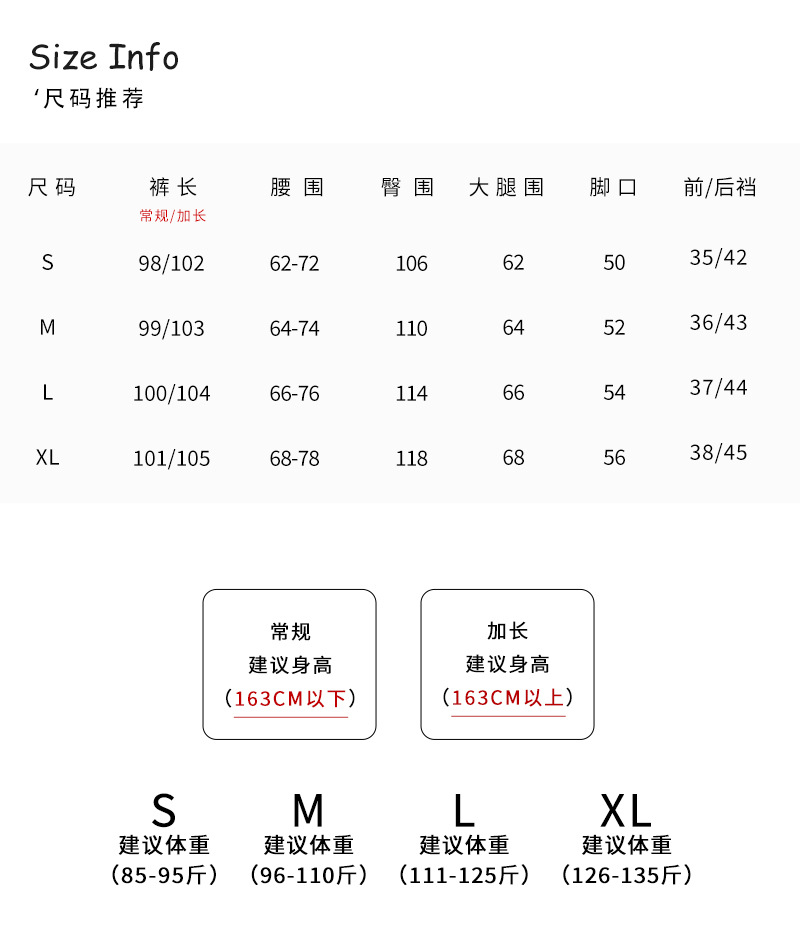 Size Info
‘尺码推荐

| 尺码 | 裤长 常规/加长 | 腰围 | 臀围 | 大腿围 | 脚口 | 前/后裆 |
|---|---|---|---|---|---|---|
| S | 98/102 | 62-72 | 106 | 62 | 50 | 35/42 |
| M | 99/103 | 64-74 | 110 | 64 | 52 | 36/43 |
| L | 100/104 | 66-76 | 114 | 66 | 54 | 37/44 |
| XL | 101/105 | 68-78 | 118 | 68 | 56 | 38/45 |

常规
建议身高
（163CM以下）

加长
建议身高
（163CM以上）

S
建议体重
（85-95斤）

M
建议体重
（96-110斤）

L
建议体重
（111-125斤）

XL
建议体重
（126-135斤）